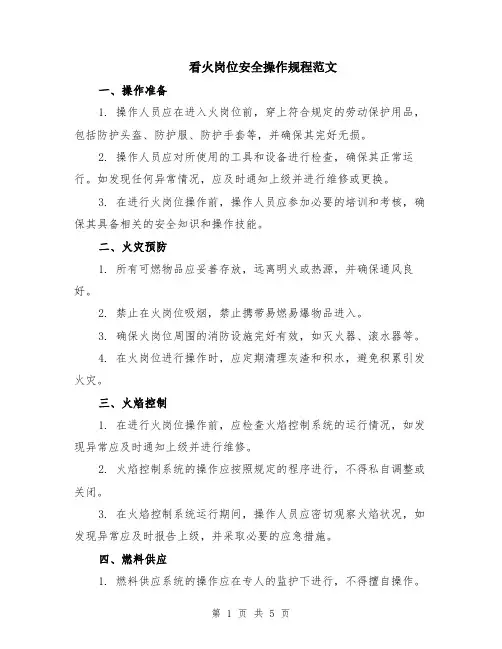 看火岗位安全操作规程范文

一、操作准备

1. 操作人员应在进入火岗位前，穿上符合规定的劳动保护用品，包括防护头盔、防护服、防护手套等，并确保其完好无损。

2. 操作人员应对所使用的工具和设备进行检查，确保其正常运行。如发现任何异常情况，应及时通知上级并进行维修或更换。

3. 在进行火岗位操作前，操作人员应参加必要的培训和考核，确保其具备相关的安全知识和操作技能。

二、火灾预防

1. 所有可燃物品应妥善存放，远离明火或热源，并确保通风良好。

2. 禁止在火岗位吸烟，禁止携带易燃易爆物品进入。

3. 确保火岗位周围的消防设施完好有效，如灭火器、滚水器等。

4. 在火岗位进行操作时，应定期清理灰渣和积水，避免积累引发火灾。

三、火焰控制

1. 在进行火岗位操作前，应检查火焰控制系统的运行情况，如发现异常应及时通知上级并进行维修。

2. 火焰控制系统的操作应按照规定的程序进行，不得私自调整或关闭。

3. 在火焰控制系统运行期间，操作人员应密切观察火焰状况，如发现异常应及时报告上级，并采取必要的应急措施。

四、燃料供应

1. 燃料供应系统的操作应在专人的监护下进行，不得擅自操作。

第 1 页 共 5 页